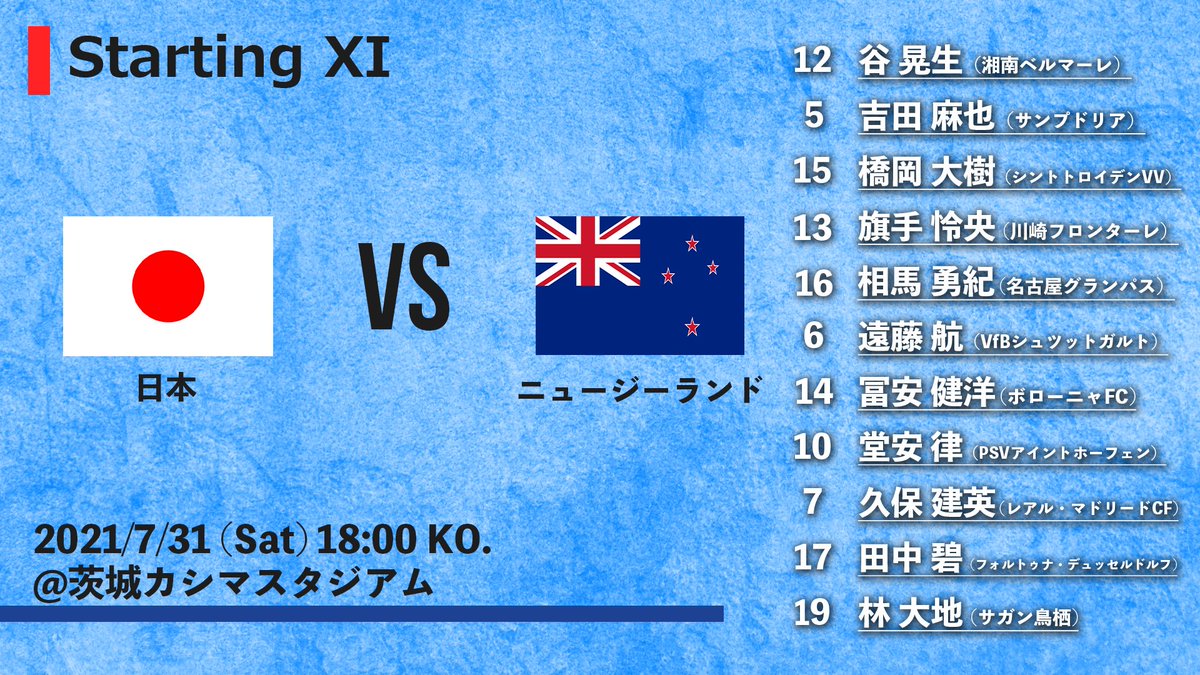 Starting XI

日本

VS

ニュージーランド

2021/7/31（Sat）18:00 KO.
@茨城カシマスタジアム

12 谷 晃生（湘南ベルマーレ）
5 吉田 麻也（サンプドリア）
15 橋岡 大樹（シントトロイデンVV）
13 旗手 怜央（川崎フロンターレ）
16 相馬 勇紀（名古屋グランパス）
6 遠藤 航（VfBシュツットガルト）
14 冨安 健洋（ボローニャFC）
10 堂安 律（PSVアイントホーフェン）
7 久保 建英（レアル・マドリードCF）
17 田中 碧（フォルトゥナ・デュッセルドルフ）
19 林 大地（サガン鳥栖）